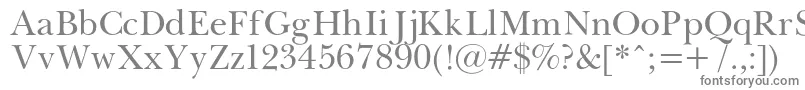 AaBbCcDdEeFfGgHhIiJjKkLlMmNnOoPpQqRrSsTtUu
VvWwXxYyZz1234567890(!@#$%?&[*^;=+/.,:])
fontsforyou.com